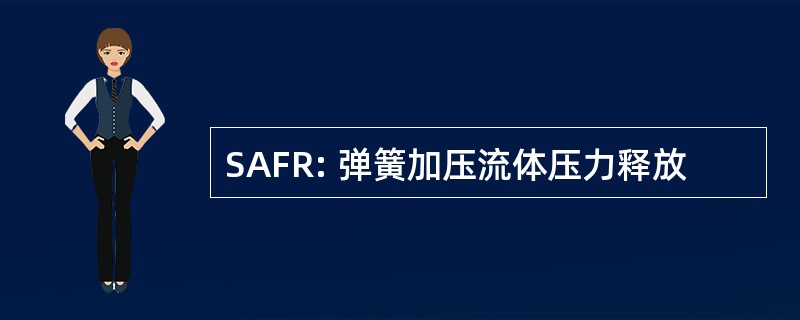 SAFR: 弹簧加压流体压力释放